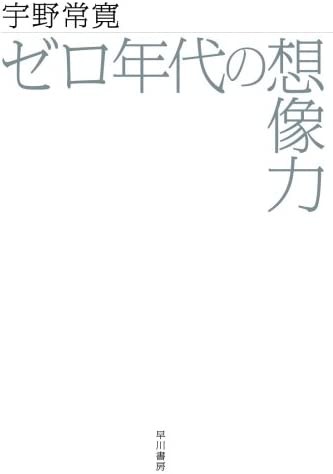 宇野常寛

ゼロ年代の想像力

早川書房